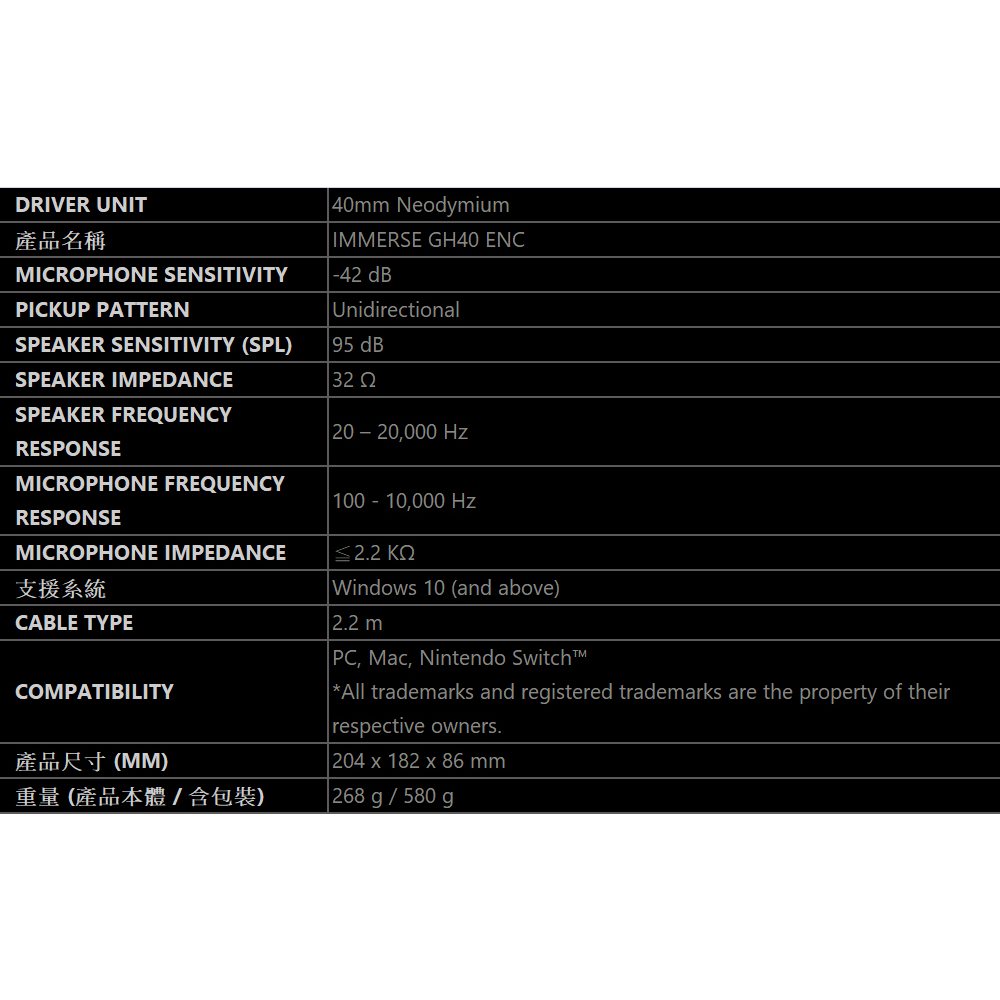 | | |
|---|---|
| DRIVER UNIT | 40mm Neodymium |
| 產品名稱 | IMMERSE GH40 ENC |
| MICROPHONE SENSITIVITY | -42 dB |
| PICKUP PATTERN | Unidirectional |
| SPEAKER SENSITIVITY (SPL) | 95 dB |
| SPEAKER IMPEDANCE | 32 Ω |
| SPEAKER FREQUENCY RESPONSE | 20 – 20,000 Hz |
| MICROPHONE FREQUENCY RESPONSE | 100 - 10,000 Hz |
| MICROPHONE IMPEDANCE | ≦2.2 KΩ |
| 支援系統 | Windows 10 (and above) |
| CABLE TYPE | 2.2 m |
| COMPATIBILITY | PC, Mac, Nintendo Switch™ *All trademarks and registered trademarks are the property of their respective owners. |
| 產品尺寸 (MM) | 204 x 182 x 86 mm |
| 重量 (產品本體 / 含包裝) | 268 g / 580 g |